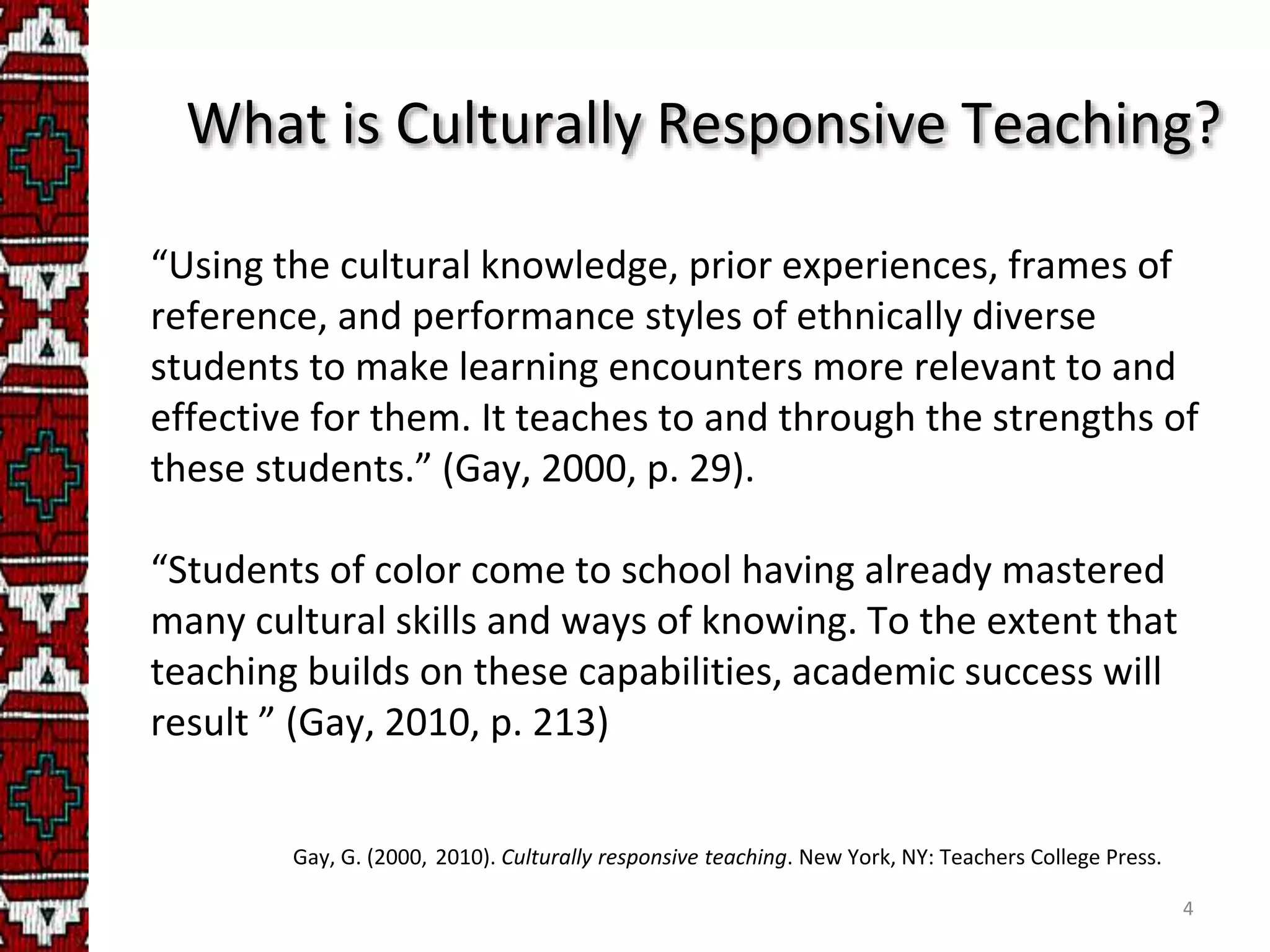 What is Culturally Responsive Teaching?

“Using the cultural knowledge, prior experiences, frames of reference, and performance styles of ethnically diverse students to make learning encounters more relevant to and effective for them. It teaches to and through the strengths of these students.” (Gay, 2000, p. 29).

“Students of color come to school having already mastered many cultural skills and ways of knowing. To the extent that teaching builds on these capabilities, academic success will result ” (Gay, 2010, p. 213)

Gay, G. (2000, 2010). Culturally responsive teaching. New York, NY: Teachers College Press.

4